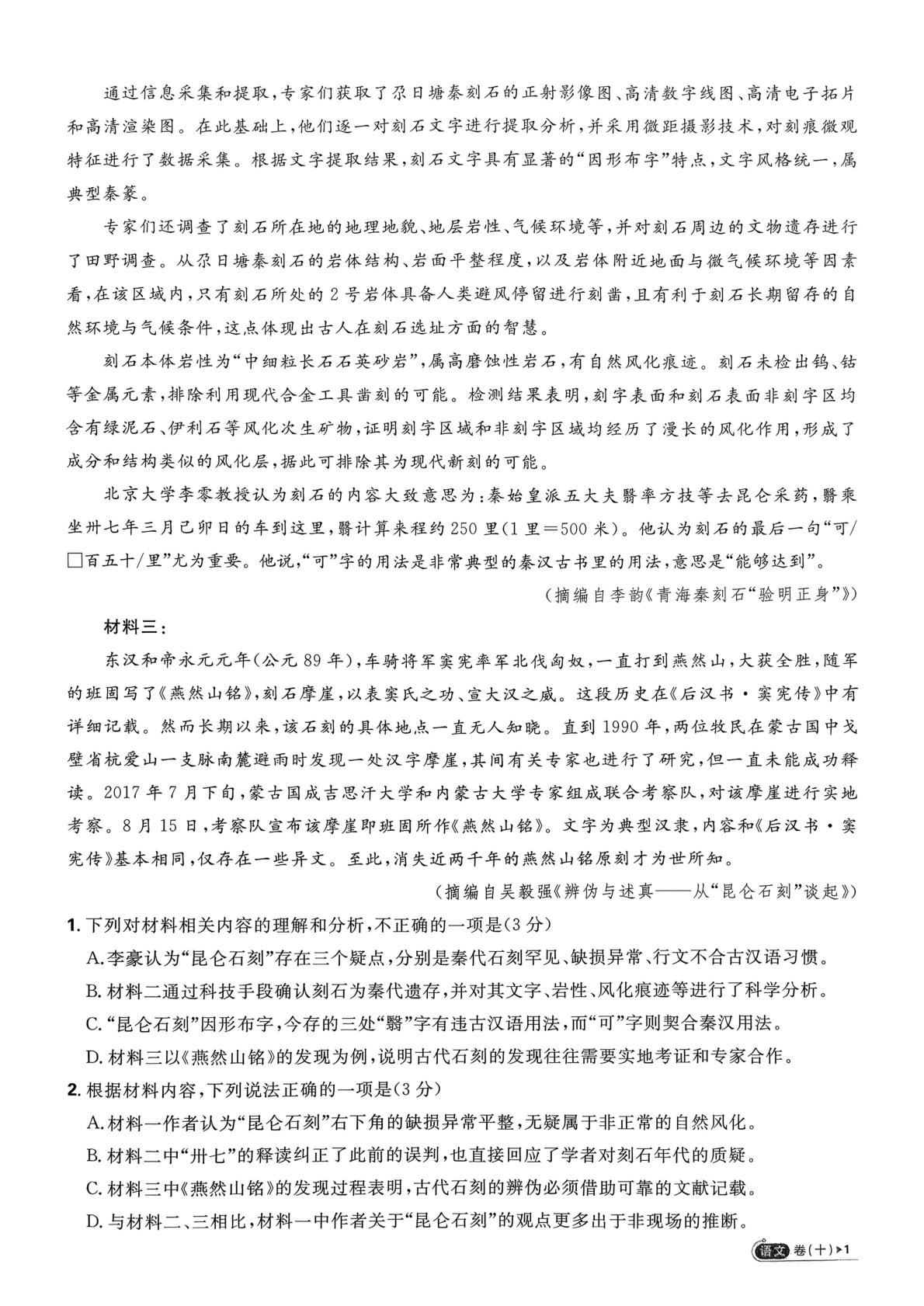 通过信息采集和提取，专家们获取了尕日塘秦刻石的正射影像图、高清数字线图、高清电子拓片和高清渲染图。在此基础上，他们逐一对刻石文字进行提取分析，并采用微距摄影技术，对刻痕微观特征进行了数据采集。根据文字提取结果，刻石文字具有显著的“因形布字”特点，文字风格统一，属典型秦篆。

专家们还调查了刻石所在地的地理地貌、地层岩性、气候环境等，并对刻石周边的文物遗存进行了田野调查。从尕日塘秦刻石的岩体结构、岩面平整程度，以及岩体附近地面与微气候环境等因素看，在该区域内，只有刻石所处的2号岩体具备人类避风停留进行刻凿，且有利于刻石长期留存的自然环境与气候条件，这点体现出古人在刻石选址方面的智慧。

刻石本体岩性为“中细粒长石石英砂岩”，属高磨蚀性岩石，有自然风化痕迹。刻石未检出钨、钴等金属元素，排除利用现代合金工具凿刻的可能。检测结果表明，刻字表面和刻石表面非刻字区均含有绿泥石、伊利石等风化次生矿物，证明刻字区域和非刻字区域均经历了漫长的风化作用，形成了成分和结构类似的风化层，据此可排除其为现代新刻的可能。

北京大学李零教授认为刻石的内容大致意思为：秦始皇派五大夫翳率方技等去昆仑采药，翳乘坐卅七年三月己卯日的车到这里，翳计算来程约250里(1里=500米)。他认为刻石的最后一句“可/□百五十/里”尤为重要。他说，“可”字的用法是非常典型的秦汉古书里的用法，意思是“能够达到”。

(摘编自李韵《青海秦刻石“验明正身”》)

材料三：

东汉和帝永元元年(公元89年)，车骑将军窦宪率军北伐匈奴，一直打到燕然山，大获全胜，随军的班固写了《燕然山铭》，刻石摩崖，以表窦氏之功、宣大汉之威。这段历史在《后汉书·窦宪传》中有详细记载。然而长期以来，该石刻的具体地点一直无人知晓。直到1990年，两位牧民在蒙古国中戈壁省杭爱山一支脉南麓避雨时发现一处汉字摩崖，其间有关专家也进行了研究，但一直未能成功释读。2017年7月下旬，蒙古国成吉思汗大学和内蒙古大学专家组成联合考察队，对该摩崖进行实地考察。8月15日，考察队宣布该摩崖即班固所作《燕然山铭》。文字为典型汉隶，内容和《后汉书·窦宪传》基本相同，仅存在一些异文。至此，消失近两千年的燕然山铭原刻才为世所知。

(摘编自吴毅强《辨伪与述真——从“昆仑石刻”谈起》)

1.下列对材料相关内容的理解和分析，不正确的一项是(3分)

A.李豪认为“昆仑石刻”存在三个疑点，分别是秦代石刻罕见、缺损异常、行文不合古汉语习惯。

B.材料二通过科技手段确认刻石为秦代遗存，并对其文字、岩性、风化痕迹等进行了科学分析。

C.“昆仑石刻”因形布字，今存的三处“翳”字有违古汉语用法，而“可”字则契合秦汉用法。

D.材料三以《燕然山铭》的发现为例，说明古代石刻的发现往往需要实地考证和专家合作。

2.根据材料内容，下列说法正确的一项是(3分)

A.材料一作者认为“昆仑石刻”右下角的缺损异常平整，无疑属于非正常的自然风化。

B.材料二中“卅七”的释读纠正了此前的误判，也直接回应了学者对刻石年代的质疑。

C.材料三中《燕然山铭》的发现过程表明，古代石刻的辨伪必须借助可靠的文献记载。

D.与材料二、三相比，材料一中作者关于“昆仑石刻”的观点更多出于非现场的推断。

语文 卷(十)▸1